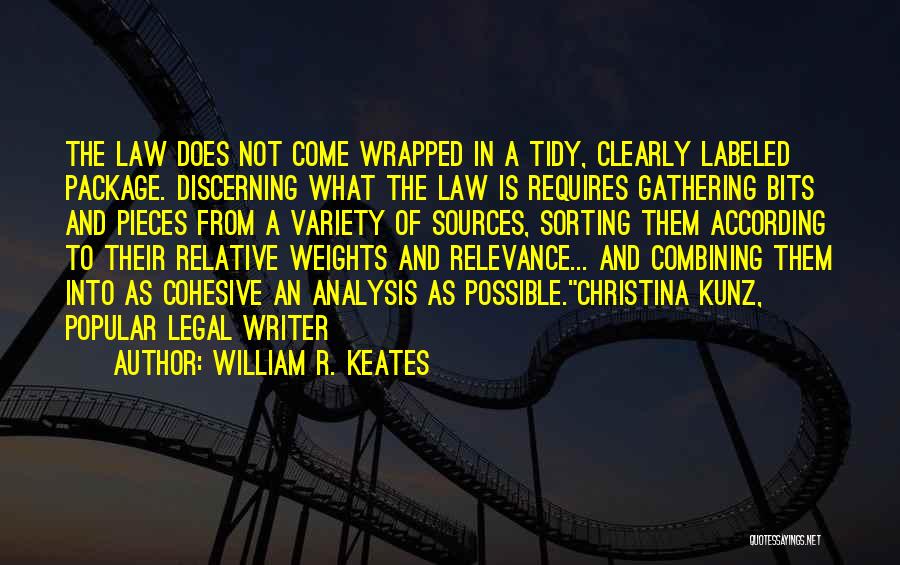 THE LAW DOES NOT COME WRAPPED IN A TIDY, CLEARLY LABELED PACKAGE. DISCERNING WHAT THE LAW IS REQUIRES GATHERING BITS AND PIECES FROM A VARIETY OF SOURCES, SORTING THEM ACCORDING TO THEIR RELATIVE WEIGHTS AND RELEVANCE... AND COMBINING THEM INTO AS COHESIVE AN ANALYSIS AS POSSIBLE."CHRISTINA KUNZ, POPULAR LEGAL WRITER

AUTHOR: WILLIAM R. KEATES

QUOTESSAYINGS.NET